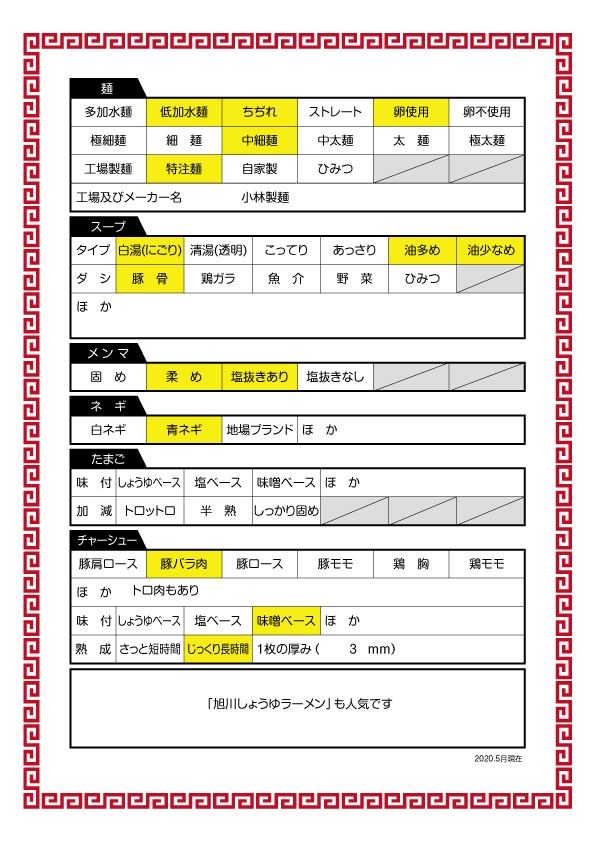 麺

| 多加水麺 | 低加水麺 | ちぢれ | ストレート | 卵使用 | 卵不使用 |
|---|---|---|---|---|---|
| 極細麺 | 細　麺 | 中細麺 | 中太麺 | 太　麺 | 極太麺 |
| 工場製麺 | 特注麺 | 自家製 | ひみつ | | |

工場及びメーカー名　小林製麺

スープ

| タイプ | 白湯(にごり) | 清湯(透明) | こってり | あっさり | 油多め | 油少なめ |
|---|---|---|---|---|---|---|
| ダ　シ | 豚　骨 | 鶏ガラ | 魚　介 | 野　菜 | ひみつ | |

ほ　か

メンマ

| 固　め | 柔　め | 塩抜きあり | 塩抜きなし | | |
|---|---|---|---|---|---|

ネ　ギ

| 白ネギ | 青ネギ | 地場ブランド | ほ　か |
|---|---|---|---|

たまご

| 味　付 | しょうゆベース | 塩ベース | 味噌ベース | ほ　か | | |
|---|---|---|---|---|---|---|
| 加　減 | トロットロ | 半　熟 | しっかり固め | | | |

チャーシュー

| 豚肩ロース | 豚バラ肉 | 豚ロース | 豚モモ | 鶏　胸 | 鶏モモ |
|---|---|---|---|---|---|

ほ　か　トロ肉もあり

| 味　付 | しょうゆベース | 塩ベース | 味噌ベース | ほ　か |
|---|---|---|---|---|
| 熟　成 | さっと短時間 | じっくり長時間 | 1枚の厚み（　3　mm） | |

「旭川しょうゆラーメン」も人気です

2020.5月現在